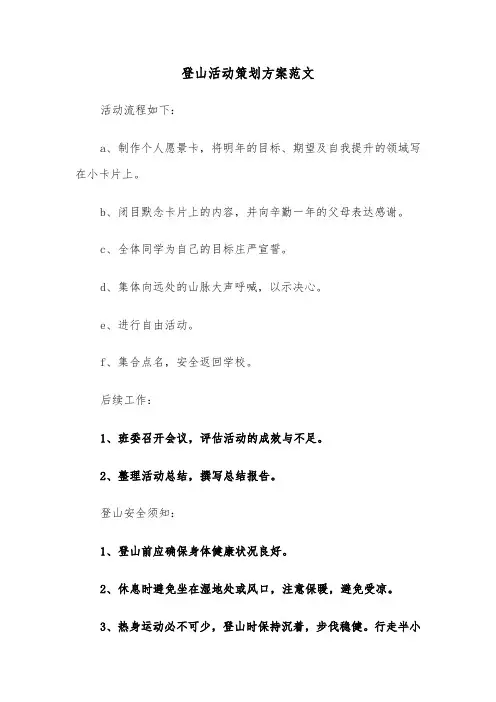 登山活动策划方案范文

活动流程如下：

a、制作个人愿景卡，将明年的目标、期望及自我提升的领域写在小卡片上。

b、闭目默念卡片上的内容，并向辛勤一年的父母表达感谢。

c、全体同学为自己的目标庄严宣誓。

d、集体向远处的山脉大声呼喊，以示决心。

e、进行自由活动。

f、集合点名，安全返回学校。

后续工作：

1、班委召开会议，评估活动的成效与不足。

2、整理活动总结，撰写总结报告。

登山安全须知：

1、登山前应确保身体健康状况良好。

2、休息时避免坐在湿地处或风口，注意保暖，避免受凉。

3、热身运动必不可少，登山时保持沉着，步伐稳健。行走半小